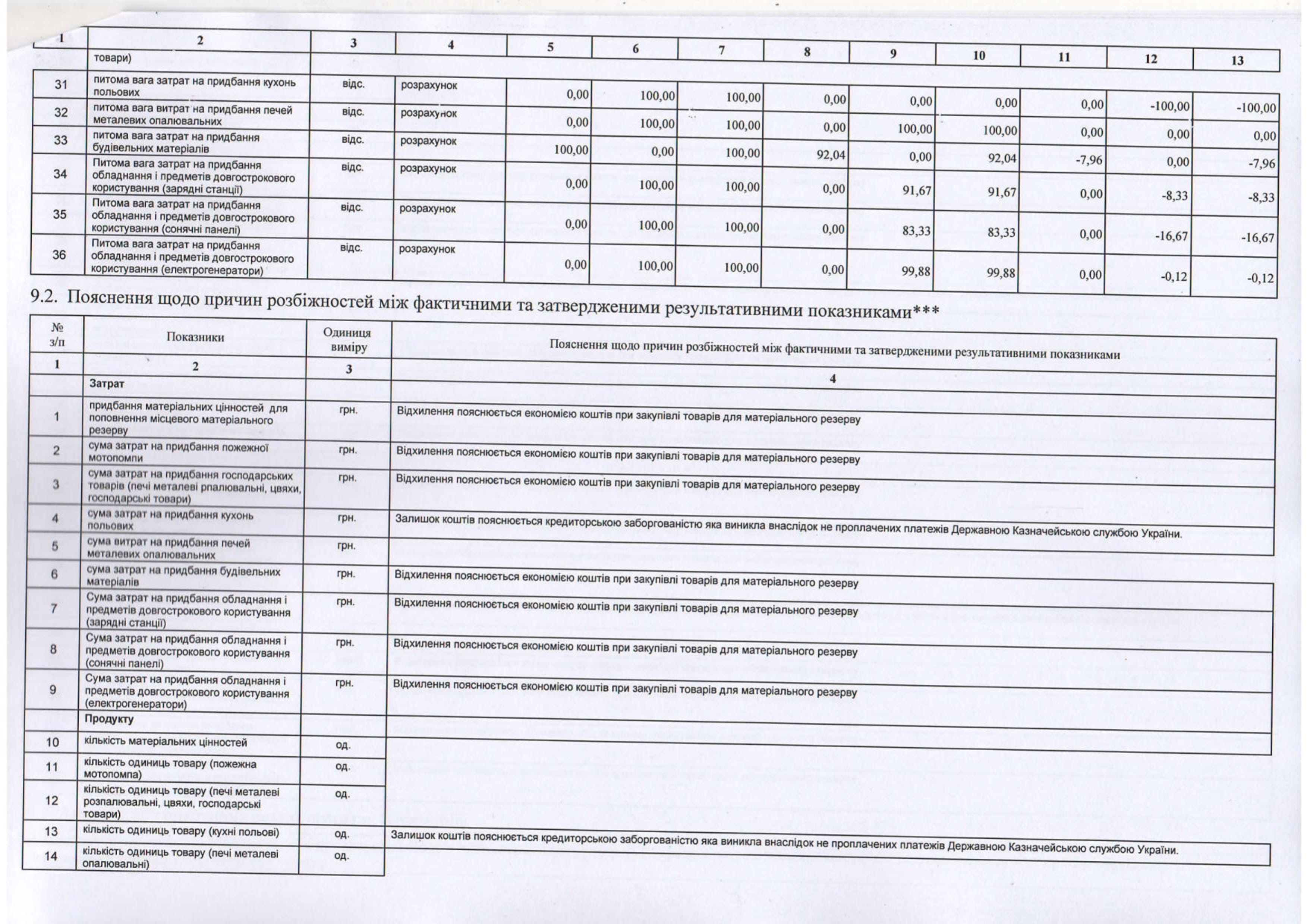 | 1 | 2 | 3 | 4 | 5 | 6 | 7 | 8 | 9 | 10 | 11 | 12 | 13 |
|---|---|---|---|---|---|---|---|---|---|---|---|---|
| | товари) | | | | | | | | | | | |
| 31 | питома вага затрат на придбання кухонь польових | відс. | розрахунок | 0,00 | 100,00 | 100,00 | 0,00 | 0,00 | 0,00 | 0,00 | -100,00 | -100,00 |
| 32 | питома вага витрат на придбання печей металевих опалювальних | відс. | розрахунок | 0,00 | 100,00 | 100,00 | 0,00 | 100,00 | 100,00 | 0,00 | 0,00 | 0,00 |
| 33 | питома вага затрат на придбання будівельних матеріалів | відс. | розрахунок | 100,00 | 0,00 | 100,00 | 92,04 | 0,00 | 92,04 | -7,96 | 0,00 | -7,96 |
| 34 | Питома вага затрат на придбання обладнання і предметів довгострокового користування (зарядні станції) | відс. | розрахунок | 0,00 | 100,00 | 100,00 | 0,00 | 91,67 | 91,67 | 0,00 | -8,33 | -8,33 |
| 35 | Питома вага затрат на придбання обладнання і предметів довгострокового користування (сонячні панелі) | відс. | розрахунок | 0,00 | 100,00 | 100,00 | 0,00 | 83,33 | 83,33 | 0,00 | -16,67 | -16,67 |
| 36 | Питома вага затрат на придбання обладнання і предметів довгострокового користування (електрогенератори) | відс. | розрахунок | 0,00 | 100,00 | 100,00 | 0,00 | 99,88 | 99,88 | 0,00 | -0,12 | -0,12 |

9.2. Пояснення щодо причин розбіжностей між фактичними та затвердженими результативними показниками***

| № з/п | Показники | Одиниця виміру | Пояснення щодо причин розбіжностей між фактичними та затвердженими результативними показниками |
|---|---|---|---|
| 1 | 2 | 3 | 4 |
| | Затрат | | |
| 1 | придбання матеріальних цінностей для поповнення місцевого матеріального резерву | грн. | Відхилення пояснюється економією коштів при закупівлі товарів для матеріального резерву |
| 2 | сума затрат на придбання пожежної мотопомпи | грн. | Відхилення пояснюється економією коштів при закупівлі товарів для матеріального резерву |
| 3 | сума затрат на придбання господарських товарів (печі металеві рпалювальні, цвяхи, господарські товари) | грн. | Відхилення пояснюється економією коштів при закупівлі товарів для матеріального резерву |
| 4 | сума затрат на придбання кухонь польових | грн. | Залишок коштів пояснюється кредиторською заборгованістю яка виникла внаслідок не проплачених платежів Державною Казначейською службою України. |
| 5 | сума витрат на придбання печей металевих опалювальних | грн. | |
| 6 | сума затрат на придбання будівельних матеріалів | грн. | Відхилення пояснюється економією коштів при закупівлі товарів для матеріального резерву |
| 7 | Сума затрат на придбання обладнання і предметів довгострокового користування (зарядні станції) | грн. | Відхилення пояснюється економією коштів при закупівлі товарів для матеріального резерву |
| 8 | Сума затрат на придбання обладнання і предметів довгострокового користування (сонячні панелі) | грн. | Відхилення пояснюється економією коштів при закупівлі товарів для матеріального резерву |
| 9 | Сума затрат на придбання обладнання і предметів довгострокового користування (електрогенератори) | грн. | Відхилення пояснюється економією коштів при закупівлі товарів для матеріального резерву |
| | Продукту | | |
| 10 | кількість матеріальних цінностей | од. | |
| 11 | кількість одиниць товару (пожежна мотопомпа) | од. | |
| 12 | кількість одиниць товару (печі металеві розпалювальні, цвяхи, господарські товари) | од. | |
| 13 | кількість одиниць товару (кухні польові) | од. | Залишок коштів пояснюється кредиторською заборгованістю яка виникла внаслідок не проплачених платежів Державною Казначейською службою України. |
| 14 | кількість одиниць товару (печі металеві опалювальні) | од. | |